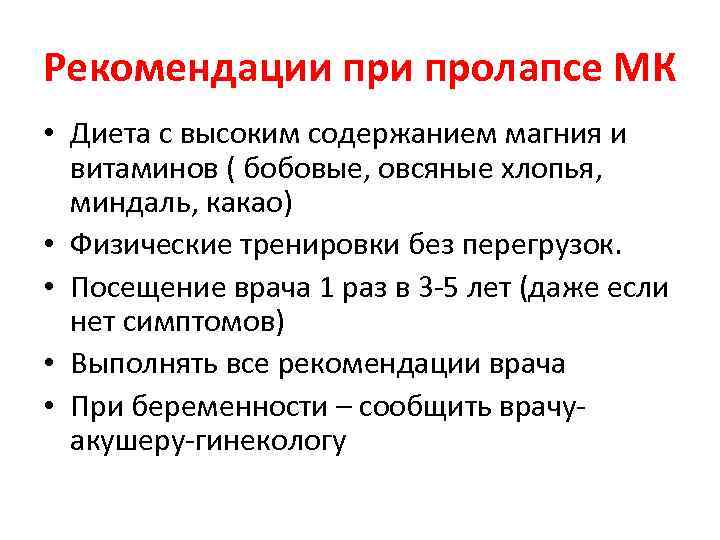 Рекомендации при пролапсе МК

• Диета с высоким содержанием магния и витаминов ( бобовые, овсяные хлопья, миндаль, какао)
• Физические тренировки без перегрузок.
• Посещение врача 1 раз в 3-5 лет (даже если нет симптомов)
• Выполнять все рекомендации врача
• При беременности – сообщить врачу-акушеру-гинекологу